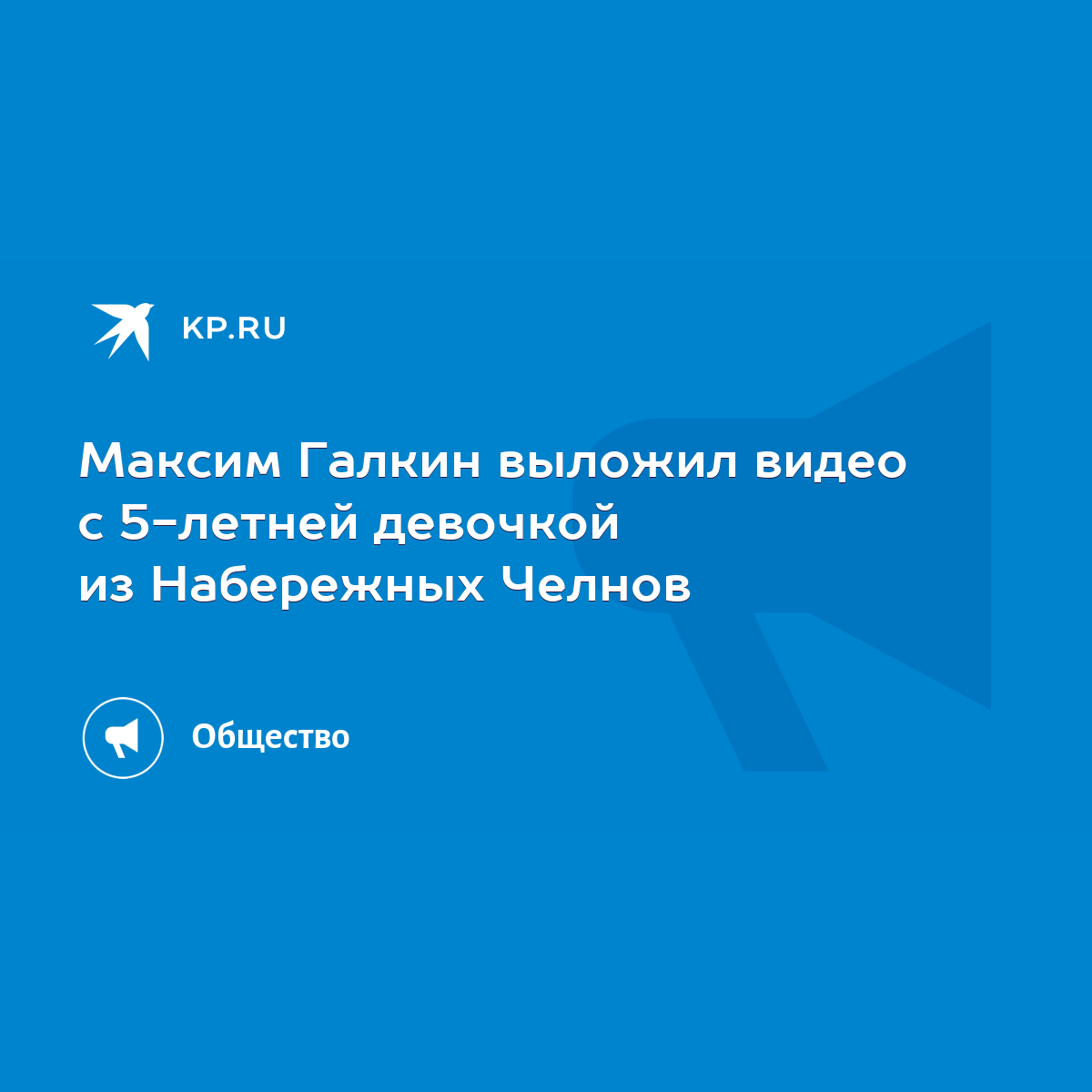 KP.RU

Максим Галкин выложил видео с 5-летней девочкой из Набережных Челнов

Общество